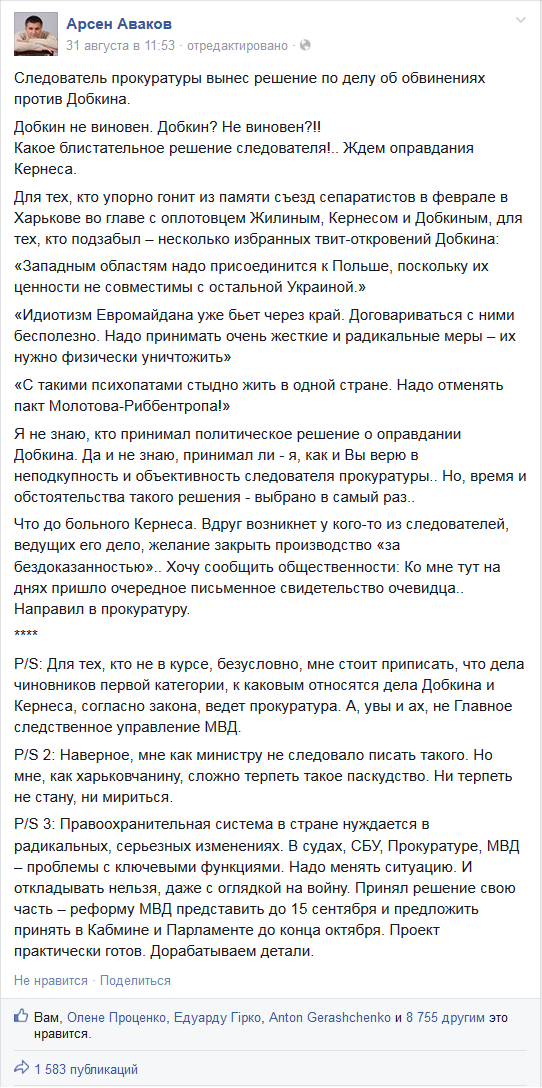 Арсен Аваков
31 августа в 11:53 · отредактировано ·

Следователь прокуратуры вынес решение по делу об обвинениях против Добкина.

Добкин не виновен. Добкин? Не виновен?!!
Какое блистательное решение следователя!.. Ждем оправдания Кернеса.

Для тех, кто упорно гонит из памяти съезд сепаратистов в феврале в Харькове во главе с оплотовцем Жилиным, Кернесом и Добкиным, для тех, кто подзабыл – несколько избранных твит-откровений Добкина:

«Западным областям надо присоединится к Польше, поскольку их ценности не совместимы с остальной Украиной.»

«Идиотизм Евромайдана уже бьет через край. Договариваться с ними бесполезно. Надо принимать очень жесткие и радикальные меры – их нужно физически уничтожить»

«С такими психопатами стыдно жить в одной стране. Надо отменять пакт Молотова-Риббентропа!»

Я не знаю, кто принимал политическое решение о оправдании Добкина. Да и не знаю, принимал ли - я, как и Вы верю в неподкупность и объективность следователя прокуратуры.. Но, время и обстоятельства такого решения - выбрано в самый раз..

Что до больного Кернеса. Вдруг возникнет у кого-то из следователей, ведущих его дело, желание закрыть производство «за бездоказанностью».. Хочу сообщить общественности: Ко мне тут на днях пришло очередное письменное свидетельство очевидца.. Направил в прокуратуру.
****

P/S: Для тех, кто не в курсе, безусловно, мне стоит приписать, что дела чиновников первой категории, к каковым относятся дела Добкина и Кернеса, согласно закона, ведет прокуратура. А, увы и ах, не Главное следственное управление МВД.

P/S 2: Наверное, мне как министру не следовало писать такого. Но мне, как харьковчанину, сложно терпеть такое паскудство. Ни терпеть не стану, ни мириться.

P/S 3: Правоохранительная система в стране нуждается в радикальных, серьезных изменениях. В судах, СБУ, Прокуратуре, МВД – проблемы с ключевыми функциями. Надо менять ситуацию. И откладывать нельзя, даже с оглядкой на войну. Принял решение свою часть – реформу МВД представить до 15 сентября и предложить принять в Кабмине и Парламенте до конца октября. Проект практически готов. Дорабатываем детали.

Не нравится · Поделиться

Вам, Олене Проценко, Едуарду Гірко, Anton Gerashchenko и 8 755 другим это нравится.

1 583 публикаций